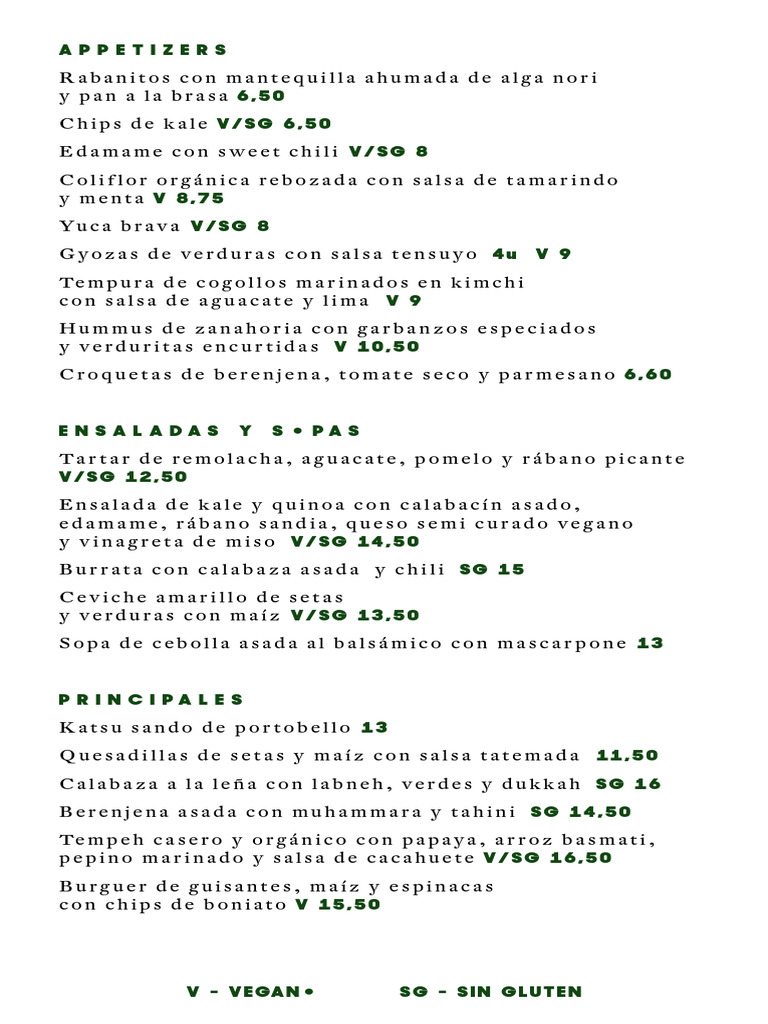 APPETIZERS

Rabanitos con mantequilla ahumada de alga nori y pan a la brasa 6,50

Chips de kale V/SG 6,50

Edamame con sweet chili V/SG 8

Coliflor orgánica rebozada con salsa de tamarindo y menta V 8,75

Yuca brava V/SG 8

Gyozas de verduras con salsa tensuyo 4u V 9

Tempura de cogollos marinados en kimchi con salsa de aguacate y lima V 9

Hummus de zanahoria con garbanzos especiados y verduritas encurtidas V 10,50

Croquetas de berenjena, tomate seco y parmesano 6,60

ENSALADAS Y S•PAS

Tartar de remolacha, aguacate, pomelo y rábano picante V/SG 12,50

Ensalada de kale y quinoa con calabacín asado, edamame, rábano sandia, queso semi curado vegano y vinagreta de miso V/SG 14,50

Burrata con calabaza asada y chili SG 15

Ceviche amarillo de setas y verduras con maíz V/SG 13,50

Sopa de cebolla asada al balsámico con mascarpone 13

PRINCIPALES

Katsu sando de portobello 13

Quesadillas de setas y maíz con salsa tatemada 11,50

Calabaza a la leña con labneh, verdes y dukkah SG 16

Berenjena asada con muhammara y tahini SG 14,50

Tempeh casero y orgánico con papaya, arroz basmati, pepino marinado y salsa de cacahuete V/SG 16,50

Burguer de guisantes, maíz y espinacas con chips de boniato V 15,50

V - VEGAN•

SG - SIN GLUTEN